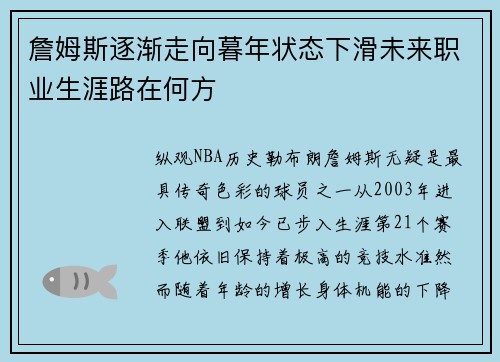 詹姆斯逐渐走向暮年状态下滑未来职业生涯路在何方

纵观NBA历史勒布朗詹姆斯无疑是最具传奇色彩的球员之一从2003年进入联盟到如今已步入生涯第21个赛季他依旧保持着极高的竞技水准然而随着年龄的增长身体机能的下降